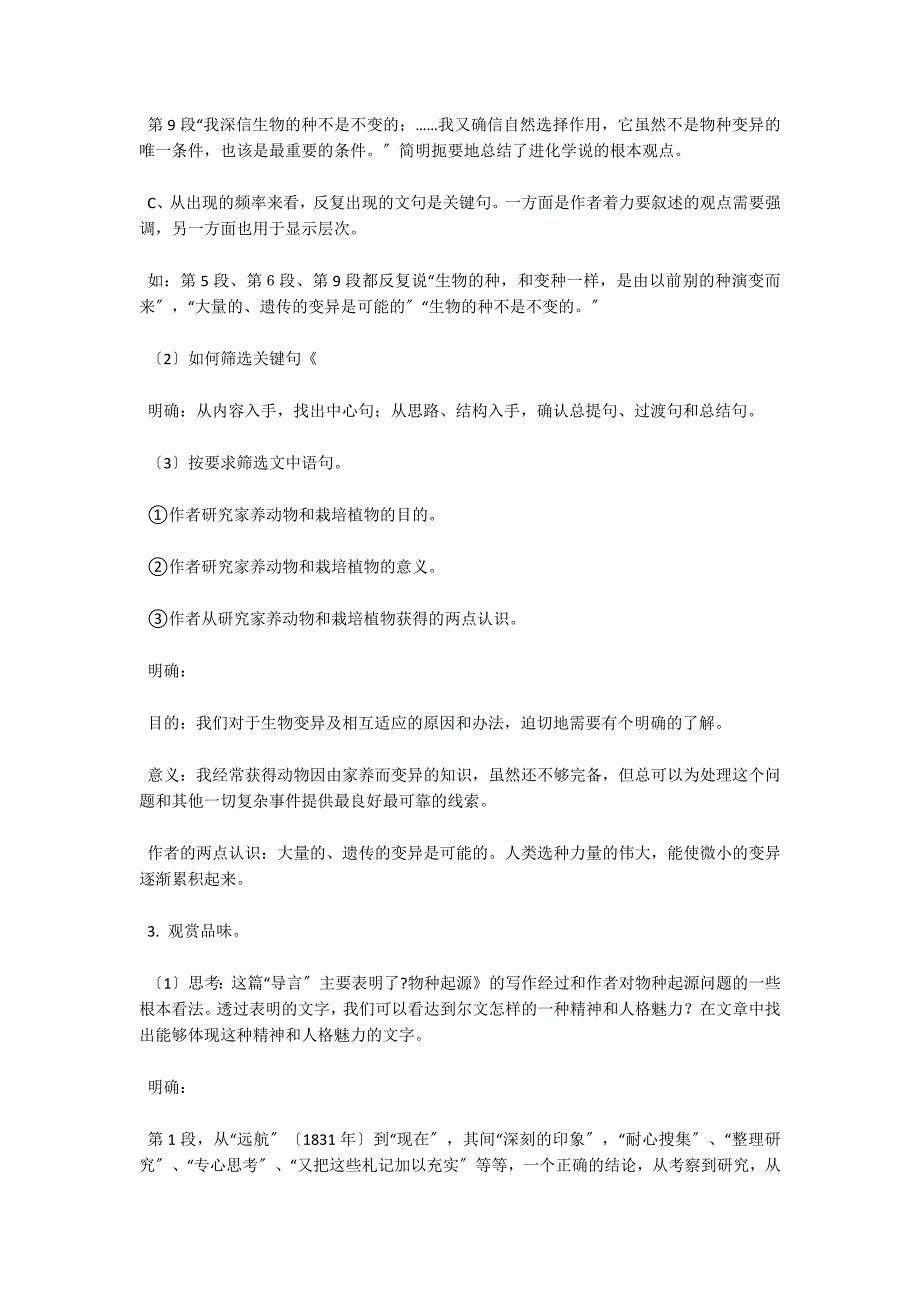 第 9 段“我深信生物的种不是不变的；……我又确信自然选择作用，它虽然不是物种变异的唯一条件，也该是最重要的条件。〞简明扼要地总结了进化学说的根本观点。

C、从出现的频率来看，反复出现的文句是关键句。一方面是作者着力要叙述的观点需要强调，另一方面也用于显示层次。

如：第 5 段、第 6 段、第 9 段都反复说“生物的种，和变种一样，是由以前别的种演变而来〞，“大量的、遗传的变异是可能的〞“生物的种不是不变的。〞

〔2〕如何筛选关键句《

明确：从内容入手，找出中心句；从思路、结构入手，确认总提句、过渡句和总结句。

〔3〕按要求筛选文中语句。

①作者研究家养动物和栽培植物的目的。

②作者研究家养动物和栽培植物的意义。

③作者从研究家养动物和栽培植物获得的两点认识。

明确：

目的：我们对于生物变异及相互适应的原因和办法，迫切地需要有个明确的了解。

意义：我经常获得动物因由家养而变异的知识，虽然还不够完备，但总可以为处理这个问题和其他一切复杂事件提供最良好最可靠的线索。

作者的两点认识：大量的、遗传的变异是可能的。人类选种力量的伟大，能使微小的变异逐渐累积起来。

3. 观赏品味。

〔1〕思考：这篇“导言〞主要表明了?物种起源》的写作经过和作者对物种起源问题的一些根本看法。透过表明的文字，我们可以看达到尔文怎样的一种精神和人格魅力？在文章中找出能够体现这种精神和人格魅力的文字。

明确：

第 1 段，从“远航〞〔1831 年〕到“现在〞，其间“深刻的印象〞，“耐心搜集〞、“整理研究〞、“专心思考〞、“又把这些札记加以充实〞等等，一个正确的结论，从考察到研究，从